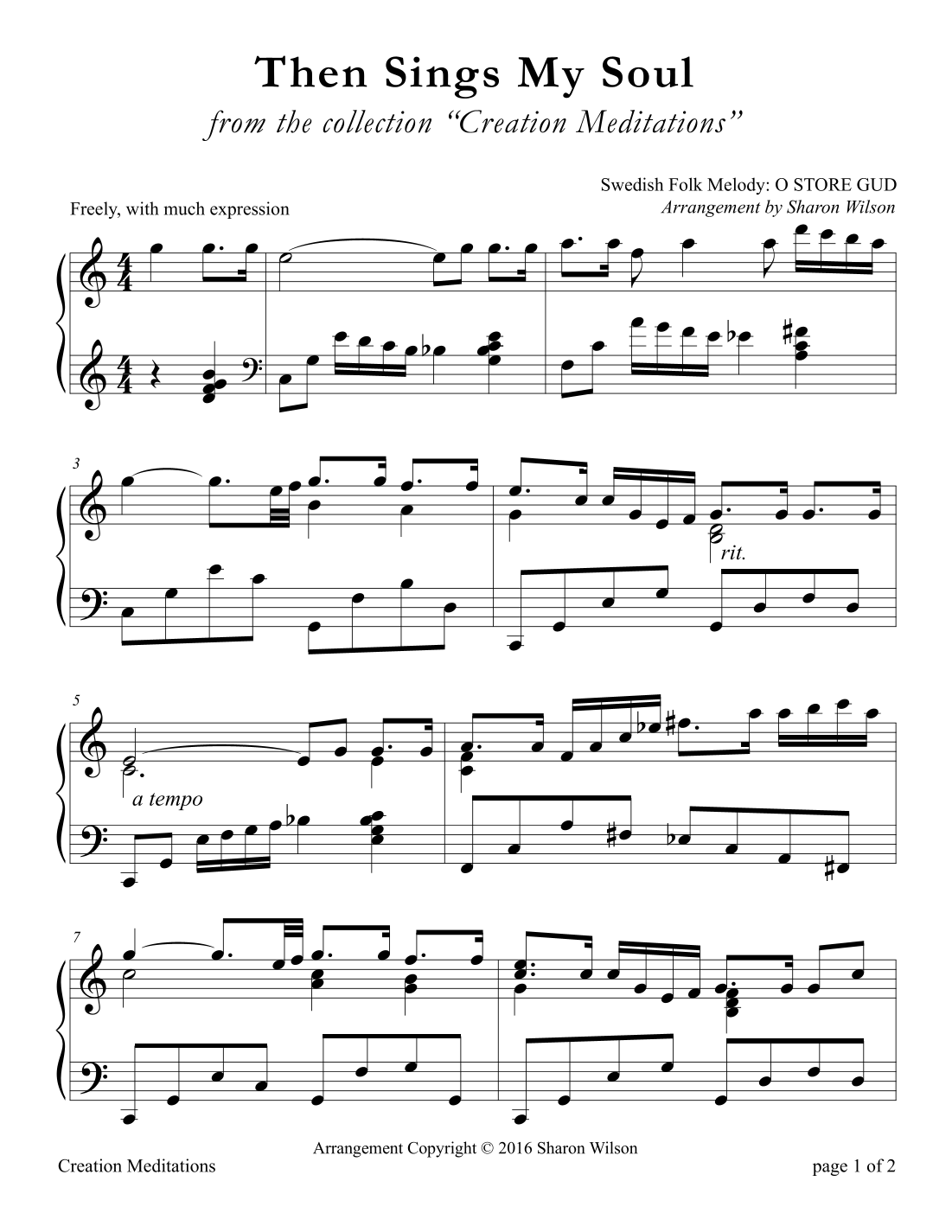 Then Sings My Soul

from the collection "Creation Meditations"

Swedish Folk Melody: O STORE GUD
Arrangement by Sharon Wilson

Freely, with much expression

3

rit.

5

a tempo

7

Arrangement Copyright © 2016 Sharon Wilson

Creation Meditations

page 1 of 2